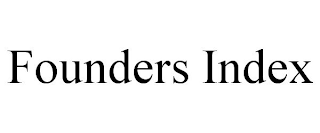 Founders Index